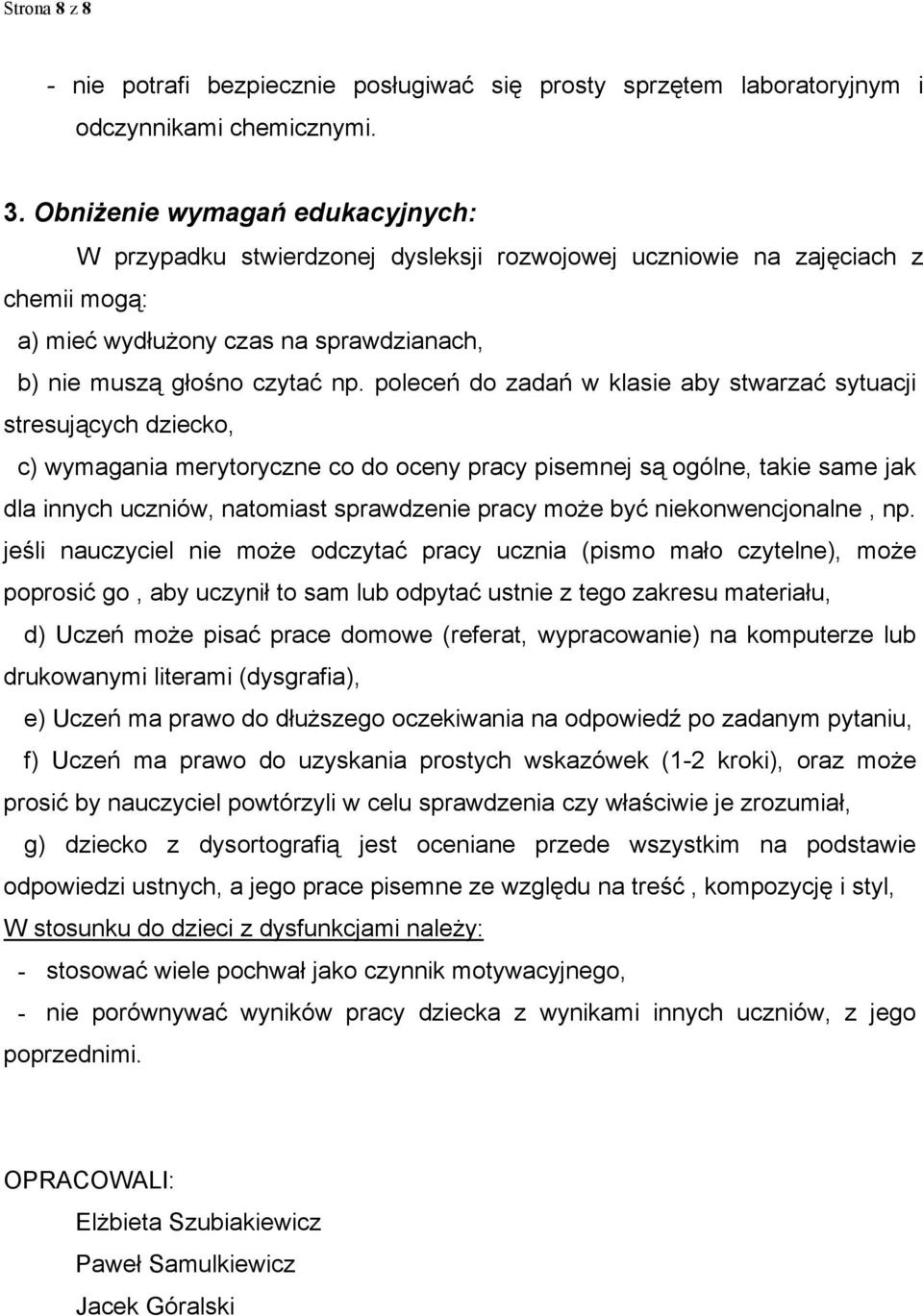 Strona 8 z 8

- nie potrafi bezpiecznie posługiwać się prosty sprzętem laboratoryjnym i odczynnikami chemicznymi.

3. Obniżenie wymagań edukacyjnych:

W przypadku stwierdzonej dysleksji rozwojowej uczniowie na zajęciach z chemii mogą:

a) mieć wydłużony czas na sprawdzianach,

b) nie muszą głośno czytać np. poleceń do zadań w klasie aby stwarzać sytuacji stresujących dziecko,

c) wymagania merytoryczne co do oceny pracy pisemnej są ogólne, takie same jak dla innych uczniów, natomiast sprawdzenie pracy może być niekonwencjonalne , np. jeśli nauczyciel nie może odczytać pracy ucznia (pismo mało czytelne), może poprosić go , aby uczynił to sam lub odpytać ustnie z tego zakresu materiału,

d) Uczeń może pisać prace domowe (referat, wypracowanie) na komputerze lub drukowanymi literami (dysgrafia),

e) Uczeń ma prawo do dłuższego oczekiwania na odpowiedź po zadanym pytaniu,

f) Uczeń ma prawo do uzyskania prostych wskazówek (1-2 kroki), oraz może prosić by nauczyciel powtórzyli w celu sprawdzenia czy właściwie je zrozumiał,

g) dziecko z dysortografią jest oceniane przede wszystkim na podstawie odpowiedzi ustnych, a jego prace pisemne ze względu na treść , kompozycję i styl,

W stosunku do dzieci z dysfunkcjami należy:

- stosować wiele pochwał jako czynnik motywacyjnego,

- nie porównywać wyników pracy dziecka z wynikami innych uczniów, z jego poprzednimi.

OPRACOWALI:

Elżbieta Szubiakiewicz

Paweł Samulkiewicz

Jacek Góralski